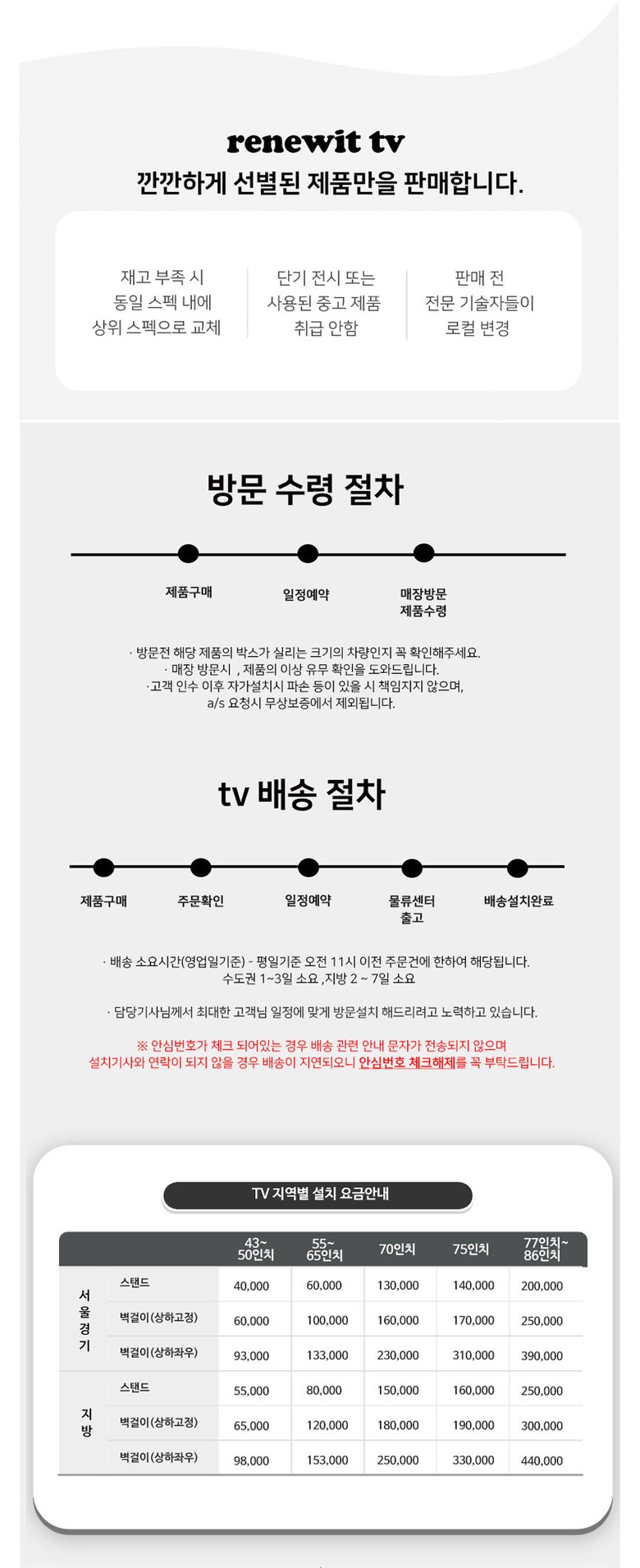 renewit tv
깐깐하게 선별된 제품만을 판매합니다.

재고 부족 시
동일 스펙 내에
상위 스펙으로 교체

단기 전시 또는
사용된 중고 제품
취급 안함

판매 전
전문 기술자들이
로컬 변경

방문 수령 절차

제품구매

일정예약

매장방문
제품수령

· 방문전 해당 제품의 박스가 실리는 크기의 차량인지 꼭 확인해주세요.
· 매장 방문시 , 제품의 이상 유무 확인을 도와드립니다.
·고객 인수 이후 자가설치시 파손 등이 있을 시 책임지지 않으며,
a/s 요청시 무상보증에서 제외됩니다.

tv 배송 절차

제품구매

주문확인

일정예약

물류센터
출고

배송설치완료

· 배송 소요시간(영업일기준) - 평일기준 오전 11시 이전 주문건에 한하여 해당됩니다.
수도권 1~3일 소요 ,지방 2 ~ 7일 소요

· 담당기사님께서 최대한 고객님 일정에 맞게 방문설치 해드리려고 노력하고 있습니다.

※ 안심번호가 체크 되어있는 경우 배송 관련 안내 문자가 전송되지 않으며
설치기사와 연락이 되지 않을 경우 배송이 지연되오니 안심번호 체크해제를 꼭 부탁드립니다.

TV 지역별 설치 요금안내

| | | 43~ 50인치 | 55~ 65인치 | 70인치 | 75인치 | 77인치~ 86인치 |
|---|---|---|---|---|---|---|
| 서울경기 | 스탠드 | 40,000 | 60,000 | 130,000 | 140,000 | 200,000 |
| | 벽걸이(상하고정) | 60,000 | 100,000 | 160,000 | 170,000 | 250,000 |
| | 벽걸이(상하좌우) | 93,000 | 133,000 | 230,000 | 310,000 | 390,000 |
| 지방 | 스탠드 | 55,000 | 80,000 | 150,000 | 160,000 | 250,000 |
| | 벽걸이(상하고정) | 65,000 | 120,000 | 180,000 | 190,000 | 300,000 |
| | 벽걸이(상하좌우) | 98,000 | 153,000 | 250,000 | 330,000 | 440,000 |